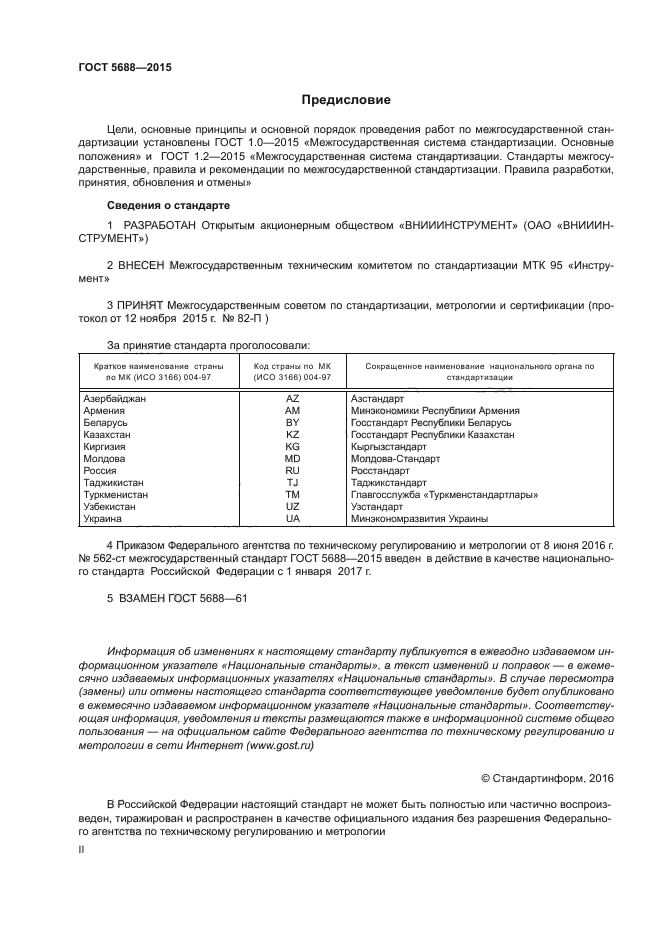 ГОСТ 5688—2015

Предисловие

Цели, основные принципы и основной порядок проведения работ по межгосударственной стандартизации установлены ГОСТ 1.0—2015 «Межгосударственная система стандартизации. Основные положения» и ГОСТ 1.2—2015 «Межгосударственная система стандартизации. Стандарты межгосударственные, правила и рекомендации по межгосударственной стандартизации. Правила разработки, принятия, обновления и отмены»

Сведения о стандарте

1 РАЗРАБОТАН Открытым акционерным обществом «ВНИИИНСТРУМЕНТ» (ОАО «ВНИИИНСТРУМЕНТ»)

2 ВНЕСЕН Межгосударственным техническим комитетом по стандартизации МТК 95 «Инструмент»

3 ПРИНЯТ Межгосударственным советом по стандартизации, метрологии и сертификации (протокол от 12 ноября 2015 г. № 82-П )

За принятие стандарта проголосовали:

| Краткое наименование страны по МК (ИСО 3166) 004-97 | Код страны по МК (ИСО 3166) 004-97 | Сокращенное наименование национального органа по стандартизации |
|---|---|---|
| Азербайджан | AZ | Азстандарт |
| Армения | AM | Минэкономики Республики Армения |
| Беларусь | BY | Госстандарт Республики Беларусь |
| Казахстан | KZ | Госстандарт Республики Казахстан |
| Киргизия | KG | Кыргызстандарт |
| Молдова | MD | Молдова-Стандарт |
| Россия | RU | Росстандарт |
| Таджикистан | TJ | Таджикстандарт |
| Туркменистан | TM | Главгосслужба «Туркменстандартлары» |
| Узбекистан | UZ | Узстандарт |
| Украина | UA | Минэкономразвития Украины |

4 Приказом Федерального агентства по техническому регулированию и метрологии от 8 июня 2016 г. № 562-ст межгосударственный стандарт ГОСТ 5688—2015 введен в действие в качестве национального стандарта Российской Федерации с 1 января 2017 г.

5 ВЗАМЕН ГОСТ 5688—61

Информация об изменениях к настоящему стандарту публикуется в ежегодно издаваемом информационном указателе «Национальные стандарты», а текст изменений и поправок — в ежемесячно издаваемых информационных указателях «Национальные стандарты». В случае пересмотра (замены) или отмены настоящего стандарта соответствующее уведомление будет опубликовано в ежемесячно издаваемом информационном указателе «Национальные стандарты». Соответствующая информация, уведомления и тексты размещаются также в информационной системе общего пользования — на официальном сайте Федерального агентства по техническому регулированию и метрологии в сети Интернет (www.gost.ru)

© Стандартинформ, 2016

В Российской Федерации настоящий стандарт не может быть полностью или частично воспроизведен, тиражирован и распространен в качестве официального издания без разрешения Федерального агентства по техническому регулированию и метрологии

II